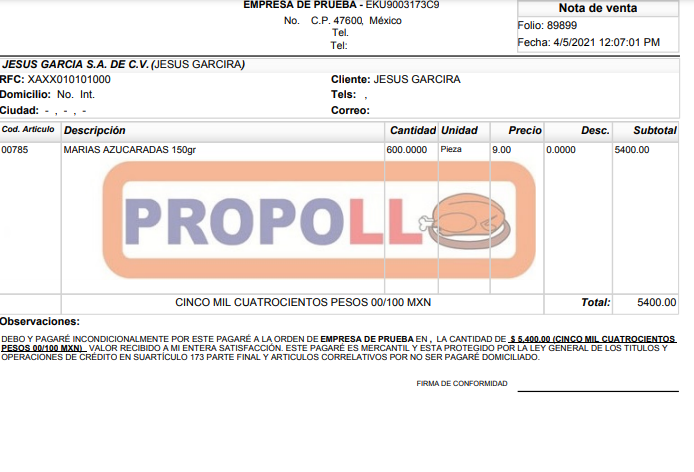 EMPRESA DE PRUEBA - EKU9003173C9
No. C.P. 47600, México
Tel.
Tel:

Nota de venta
Folio: 89899
Fecha: 4/5/2021 12:07:01 PM

JESUS GARCIA S.A. DE C.V. (JESUS GARCIRA)
RFC: XAXX010101000
Domicilio: No. Int.
Ciudad: - , - , -
Cliente: JESUS GARCIRA
Tels: ,
Correo:

| Cod. Articulo | Descripción | Cantidad | Unidad | Precio | Desc. | Subtotal |
|---|---|---|---|---|---|---|
| 00785 | MARIAS AZUCARADAS 150gr | 600.0000 | Pieza | 9.00 | 0.0000 | 5400.00 |
| | CINCO MIL CUATROCIENTOS PESOS 00/100 MXN | | | | Total: | 5400.00 |

PROPOLLO

Observaciones:

DEBO Y PAGARÉ INCONDICIONALMENTE POR ESTE PAGARÉ A LA ORDEN DE EMPRESA DE PRUEBA EN , LA CANTIDAD DE $ 5,400.00 (CINCO MIL CUATROCIENTOS PESOS 00/100 MXN) VALOR RECIBIDO A MI ENTERA SATISFACCIÓN. ESTE PAGARÉ ES MERCANTIL Y ESTA PROTEGIDO POR LA LEY GENERAL DE LOS TITULOS Y OPERACIONES DE CRÉDITO EN SUARTÍCULO 173 PARTE FINAL Y ARTICULOS CORRELATIVOS POR NO SER PAGARÉ DOMICILIADO.

FIRMA DE CONFORMIDAD